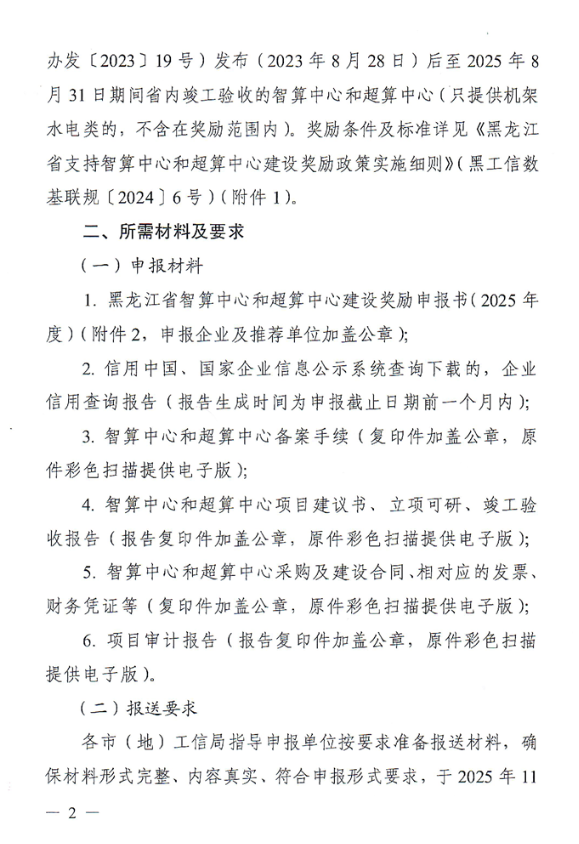 办发〔2023〕19号）发布（2023年8月28日）后至2025年8月31日期间省内竣工验收的智算中心和超算中心（只提供机架水电类的，不含在奖励范围内）。奖励条件及标准详见《黑龙江省支持智算中心和超算中心建设奖励政策实施细则》（黑工信数基联规〔2024〕6号）（附件1）。

二、所需材料及要求

（一）申报材料

1. 黑龙江省智算中心和超算中心建设奖励申报书（2025年度）（附件2，申报企业及推荐单位加盖公章）；

2. 信用中国、国家企业信息公示系统查询下载的，企业信用查询报告（报告生成时间为申报截止日期前一个月内）；

3. 智算中心和超算中心备案手续（复印件加盖公章，原件彩色扫描提供电子版）；

4. 智算中心和超算中心项目建议书、立项可研、竣工验收报告（报告复印件加盖公章，原件彩色扫描提供电子版）；

5. 智算中心和超算中心采购及建设合同、相对应的发票、财务凭证等（复印件加盖公章，原件彩色扫描提供电子版）；

6. 项目审计报告（报告复印件加盖公章，原件彩色扫描提供电子版）。

（二）报送要求

各市（地）工信局指导申报单位按要求准备报送材料，确保材料形式完整、内容真实、符合申报形式要求，于2025年11

— 2 —